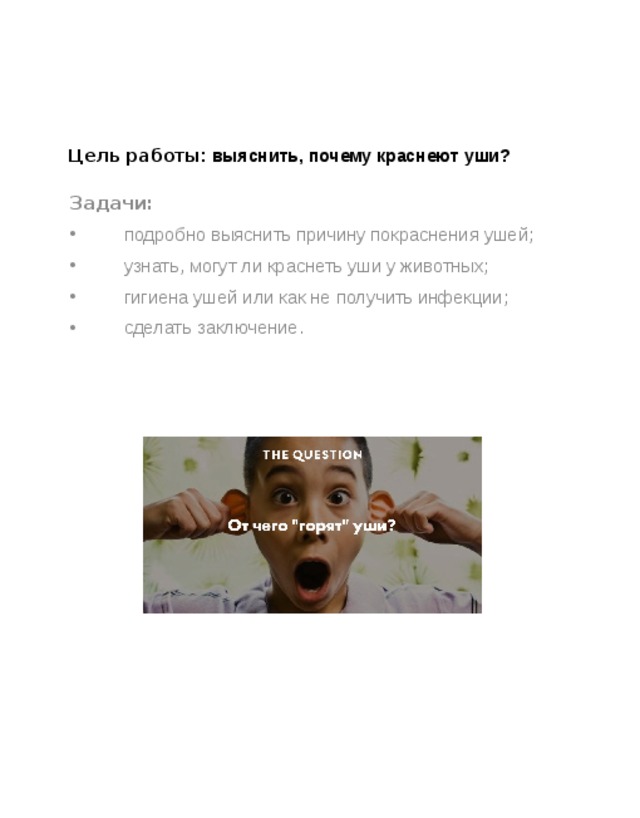 Цель работы: выяснить, почему краснеют уши?

Задачи:

• подробно выяснить причину покраснения ушей;
• узнать, могут ли краснеть уши у животных;
• гигиена ушей или как не получить инфекции;
• сделать заключение.

THE QUESTION

От чего "горят" уши?